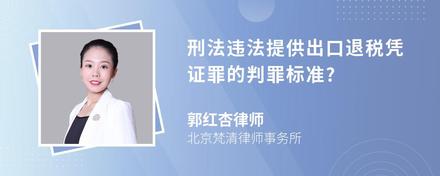 刑法违法提供出口退税凭证罪的判罪标准?

郭红杏律师
北京梵清律师事务所